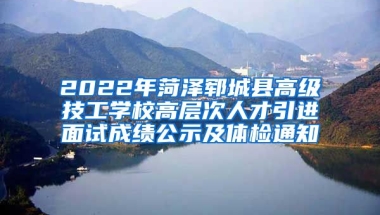 2022年菏泽郓城县高级技工学校高层次人才引进面试成绩公示及体检通知